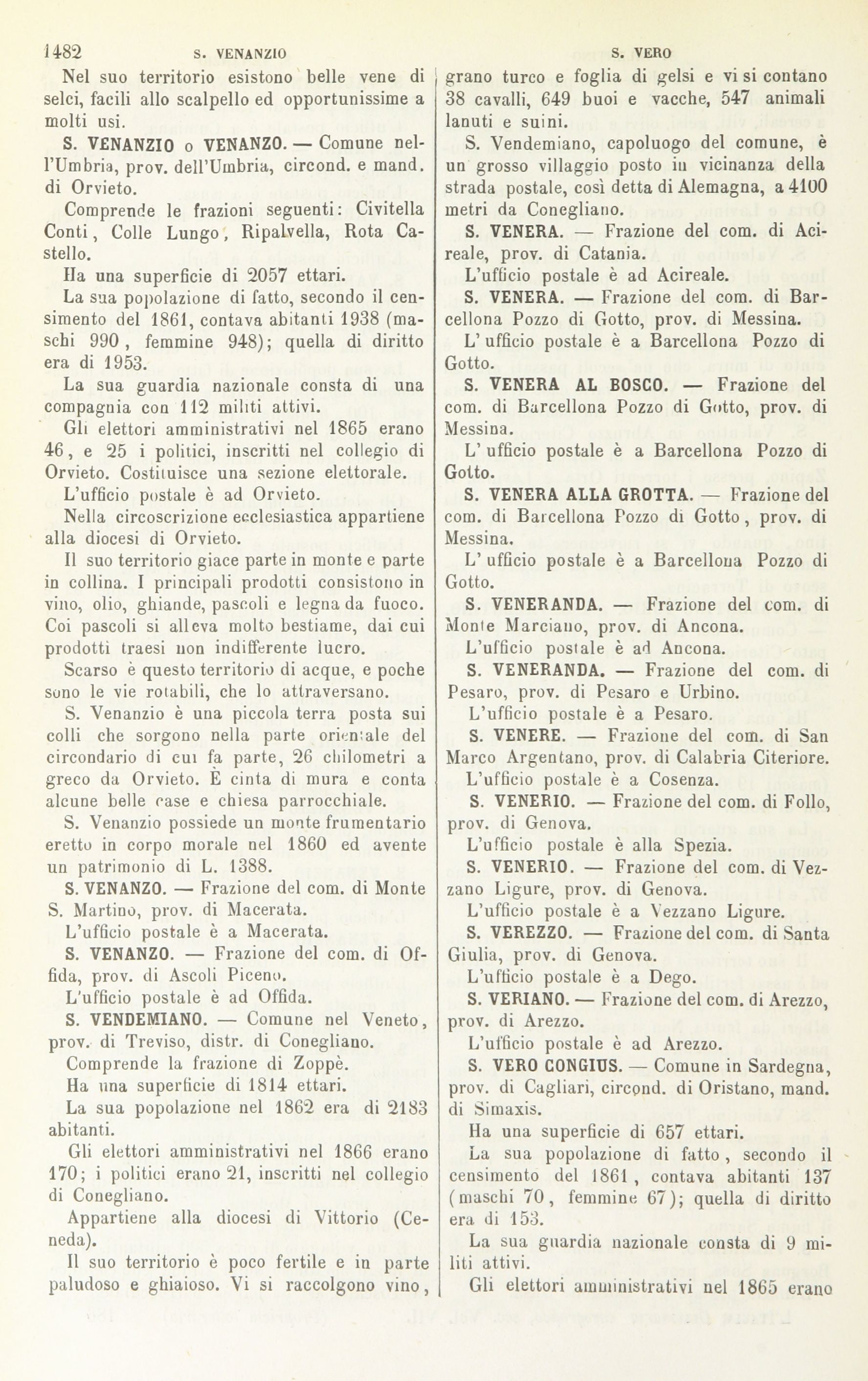 1482 S. VENANZIO S. VERO

Nel suo territorio esistono belle vene di selci, facili allo scalpello ed opportunissime a molti usi.

S. VENANZIO o VENANZO. — Comune nell'Umbria, prov. dell'Umbria, circond. e mand. di Orvieto.

Comprende le frazioni seguenti: Civitella Conti, Colle Lungo, Ripalvella, Rota Castello.

Ha una superficie di 2057 ettari.

La sua popolazione di fatto, secondo il censimento del 1861, contava abitanti 1938 (maschi 990, femmine 948); quella di diritto era di 1953.

La sua guardia nazionale consta di una compagnia con 112 militi attivi.

Gli elettori amministrativi nel 1865 erano 46, e 25 i politici, inscritti nel collegio di Orvieto. Costituisce una sezione elettorale.

L'ufficio postale è ad Orvieto.

Nella circoscrizione ecclesiastica appartiene alla diocesi di Orvieto.

Il suo territorio giace parte in monte e parte in collina. I principali prodotti consistono in vino, olio, ghiande, pascoli e legna da fuoco. Coi pascoli si alleva molto bestiame, dai cui prodotti traesi non indifferente lucro.

Scarso è questo territorio di acque, e poche sono le vie rotabili, che lo attraversano.

S. Venanzio è una piccola terra posta sui colli che sorgono nella parte orientale del circondario di cui fa parte, 26 chilometri a greco da Orvieto. È cinta di mura e conta alcune belle case e chiesa parrocchiale.

S. Venanzio possiede un monte frumentario eretto in corpo morale nel 1860 ed avente un patrimonio di L. 1388.

S. VENANZO. — Frazione del com. di Monte S. Martino, prov. di Macerata.

L'ufficio postale è a Macerata.

S. VENANZO. — Frazione del com. di Offida, prov. di Ascoli Piceno.

L'ufficio postale è ad Offida.

S. VENDEMIANO. — Comune nel Veneto, prov. di Treviso, distr. di Conegliano.

Comprende la frazione di Zoppè.

Ha una superficie di 1814 ettari.

La sua popolazione nel 1862 era di 2183 abitanti.

Gli elettori amministrativi nel 1866 erano 170; i politici erano 21, inscritti nel collegio di Conegliano.

Appartiene alla diocesi di Vittorio (Ceneda).

Il suo territorio è poco fertile e in parte paludoso e ghiaioso. Vi si raccolgono vino, grano turco e foglia di gelsi e vi si contano 38 cavalli, 649 buoi e vacche, 547 animali lanuti e suini.

S. Vendemiano, capoluogo del comune, è un grosso villaggio posto in vicinanza della strada postale, così detta di Alemagna, a 4100 metri da Conegliano.

S. VENERA. — Frazione del com. di Acireale, prov. di Catania.

L'ufficio postale è ad Acireale.

S. VENERA. — Frazione del com. di Barcellona Pozzo di Gotto, prov. di Messina.

L' ufficio postale è a Barcellona Pozzo di Gotto.

S. VENERA AL BOSCO. — Frazione del com. di Barcellona Pozzo di Gotto, prov. di Messina.

L' ufficio postale è a Barcellona Pozzo di Gotto.

S. VENERA ALLA GROTTA. — Frazione del com. di Barcellona Pozzo di Gotto, prov. di Messina.

L' ufficio postale è a Barcellona Pozzo di Gotto.

S. VENERANDA. — Frazione del com. di Monte Marciano, prov. di Ancona.

L'ufficio postale è ad Ancona.

S. VENERANDA. — Frazione del com. di Pesaro, prov. di Pesaro e Urbino.

L'ufficio postale è a Pesaro.

S. VENERE. — Frazione del com. di San Marco Argentano, prov. di Calabria Citeriore.

L'ufficio postale è a Cosenza.

S. VENERIO. — Frazione del com. di Follo, prov. di Genova.

L'ufficio postale è alla Spezia.

S. VENERIO. — Frazione del com. di Vezzano Ligure, prov. di Genova.

L'ufficio postale è a Vezzano Ligure.

S. VEREZZO. — Frazione del com. di Santa Giulia, prov. di Genova.

L'ufficio postale è a Dego.

S. VERIANO. — Frazione del com. di Arezzo, prov. di Arezzo.

L'ufficio postale è ad Arezzo.

S. VERO CONGIUS. — Comune in Sardegna, prov. di Cagliari, circond. di Oristano, mand. di Simaxis.

Ha una superficie di 657 ettari.

La sua popolazione di fatto, secondo il censimento del 1861, contava abitanti 137 (maschi 70, femmine 67); quella di diritto era di 153.

La sua guardia nazionale consta di 9 militi attivi.

Gli elettori amministrativi nel 1865 erano